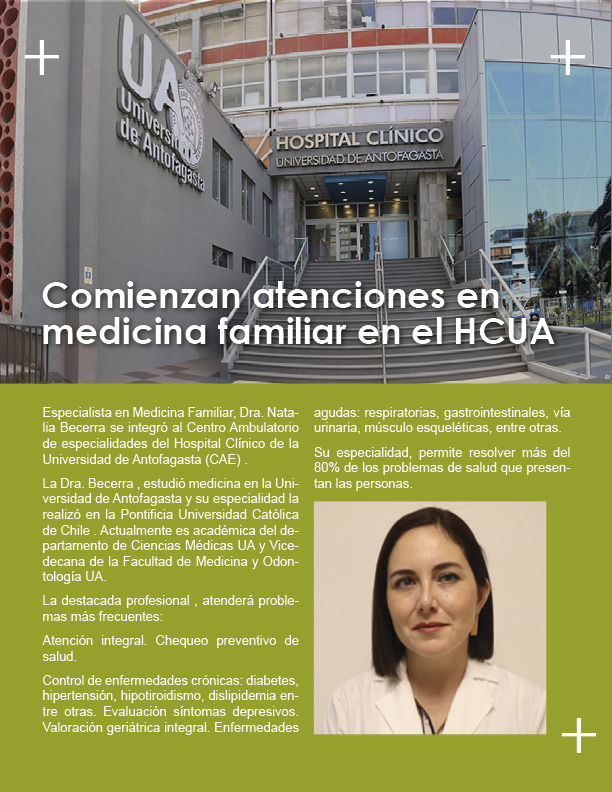 UA
Universidad de Antofagasta

HOSPITAL CLÍNICO
UNIVERSIDAD DE ANTOFAGASTA

Comienzan atenciones en medicina familiar en el HCUA

Especialista en Medicina Familiar, Dra. Natalia Becerra se integró al Centro Ambulatorio de especialidades del Hospital Clínico de la Universidad de Antofagasta (CAE) .

La Dra. Becerra , estudió medicina en la Universidad de Antofagasta y su especialidad la realizó en la Pontificia Universidad Católica de Chile . Actualmente es académica del departamento de Ciencias Médicas UA y Vicedecana de la Facultad de Medicina y Odontología UA.

La destacada profesional , atenderá problemas más frecuentes:

Atención integral. Chequeo preventivo de salud.

Control de enfermedades crónicas: diabetes, hipertensión, hipotiroidismo, dislipidemia entre otras. Evaluación síntomas depresivos. Valoración geriátrica integral. Enfermedades agudas: respiratorias, gastrointestinales, vía urinaria, músculo esqueléticas, entre otras.

Su especialidad, permite resolver más del 80% de los problemas de salud que presentan las personas.